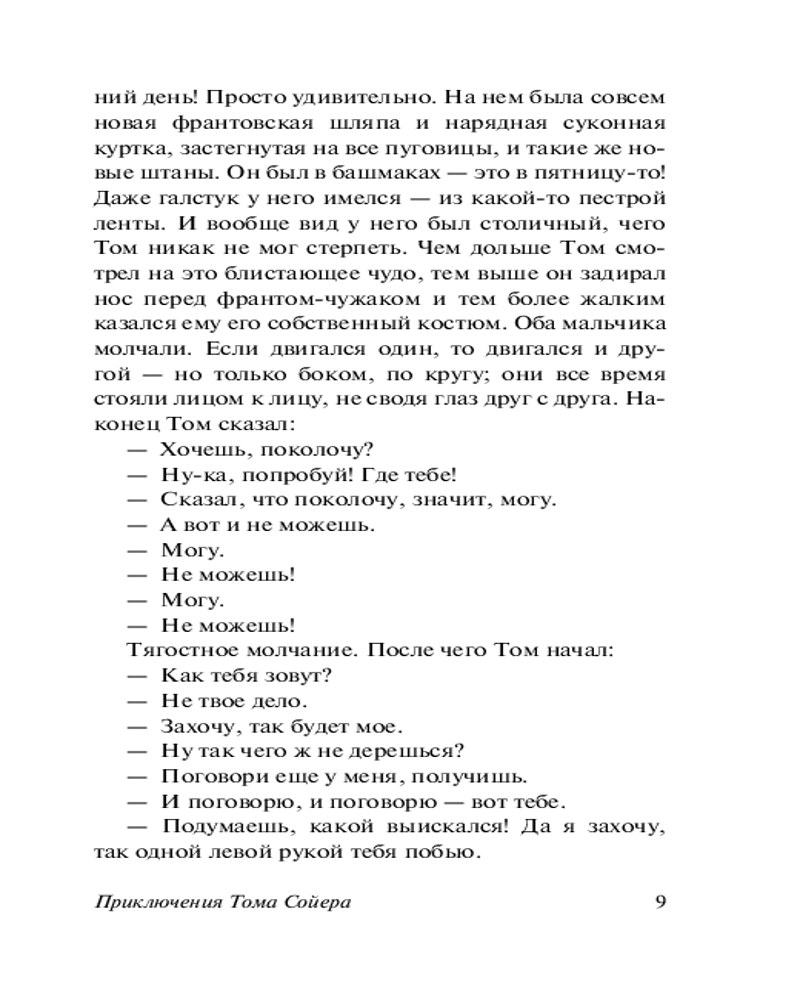 ний день! Просто удивительно. На нем была совсем новая франтовская шляпа и нарядная суконная куртка, застегнутая на все пуговицы, и такие же новые штаны. Он был в башмаках — это в пятницу-то! Даже галстук у него имелся — из какой-то пестрой ленты. И вообще вид у него был столичный, чего Том никак не мог стерпеть. Чем дольше Том смотрел на это блистающее чудо, тем выше он задирал нос перед франтом-чужаком и тем более жалким казался ему его собственный костюм. Оба мальчика молчали. Если двигался один, то двигался и другой — но только боком, по кругу; они все время стояли лицом к лицу, не сводя глаз друг с друга. Наконец Том сказал:

— Хочешь, поколочу?

— Ну-ка, попробуй! Где тебе!

— Сказал, что поколочу, значит, могу.

— А вот и не можешь.

— Могу.

— Не можешь!

— Могу.

— Не можешь!

Тягостное молчание. После чего Том начал:

— Как тебя зовут?

— Не твое дело.

— Захочу, так будет мое.

— Ну так чего ж не дерешься?

— Поговори еще у меня, получишь.

— И поговорю, и поговорю — вот тебе.

— Подумаешь, какой выискался! Да я захочу, так одной левой рукой тебя побью.

Приключения Тома Сойера 9